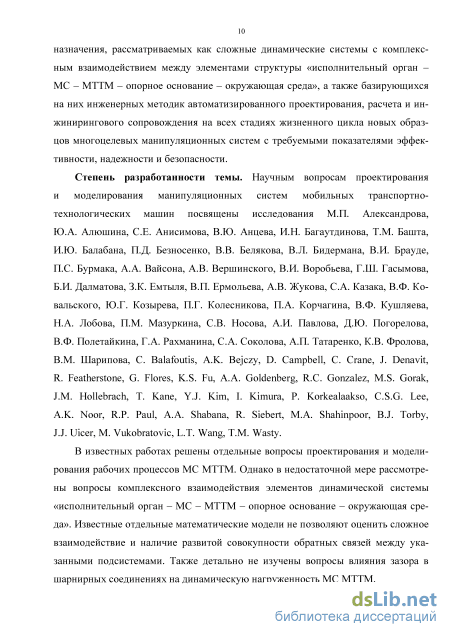 10

назначения, рассматриваемых как сложные динамические системы с комплексным взаимодействием между элементами структуры «исполнительный орган – МС – МТТМ – опорное основание – окружающая среда», а также базирующихся на них инженерных методик автоматизированного проектирования, расчета и инжинирингового сопровождения на всех стадиях жизненного цикла новых образцов многоцелевых манипуляционных систем с требуемыми показателями эффективности, надежности и безопасности.

Степень разработанности темы. Научным вопросам проектирования и моделирования манипуляционных систем мобильных транспортно-технологических машин посвящены исследования М.П. Александрова, Ю.А. Алюшина, С.Е. Анисимова, В.Ю. Анцева, И.Н. Багаутдинова, Т.М. Башта, И.Ю. Балабана, П.Д. Безносенко, В.В. Белякова, В.Л. Бидермана, В.И. Брауде, П.С. Бурмака, А.А. Вайсона, А.В. Вершинского, В.И. Воробьева, Г.Ш. Гасымова, Б.И. Далматова, З.К. Емтыля, В.П. Ермольева, А.В. Жукова, С.А. Казака, В.Ф. Ковальского, Ю.Г. Козырева, П.Г. Колесникова, П.А. Корчагина, В.Ф. Кушляева, Н.А. Лобова, П.М. Мазуркина, С.В. Носова, А.И. Павлова, Д.Ю. Погорелова, В.Ф. Полетайкина, Г.А. Рахманина, С.А. Соколова, А.П. Татаренко, К.В. Фролова, В.М. Шарипова, C. Balafoutis, A.K. Bejczy, D. Campbell, C. Crane, J. Denavit, R. Featherstone, G. Flores, K.S. Fu, A.A. Goldenberg, R.C. Gonzalez, M.S. Gorak, J.M. Hollebrach, T. Kane, Y.J. Kim, I. Kimura, P. Korkealaakso, C.S.G. Lee, A.K. Noor, R.P. Paul, A.A. Shabana, R. Siebert, M.A. Shahinpoor, B.J. Torby, J.J. Uicer, M. Vukobratovic, L.T. Wang, T.M. Wasty.

В известных работах решены отдельные вопросы проектирования и моделирования рабочих процессов МС МТТМ. Однако в недостаточной мере рассмотрены вопросы комплексного взаимодействия элементов динамической системы «исполнительный орган – МС – МТТМ – опорное основание – окружающая среда». Известные отдельные математические модели не позволяют оценить сложное взаимодействие и наличие развитой совокупности обратных связей между указанными подсистемами. Также детально не изучены вопросы влияния зазора в шарнирных соединениях на динамическую нагруженность МС МТТМ.

dsLib.net
библиотека диссертаций